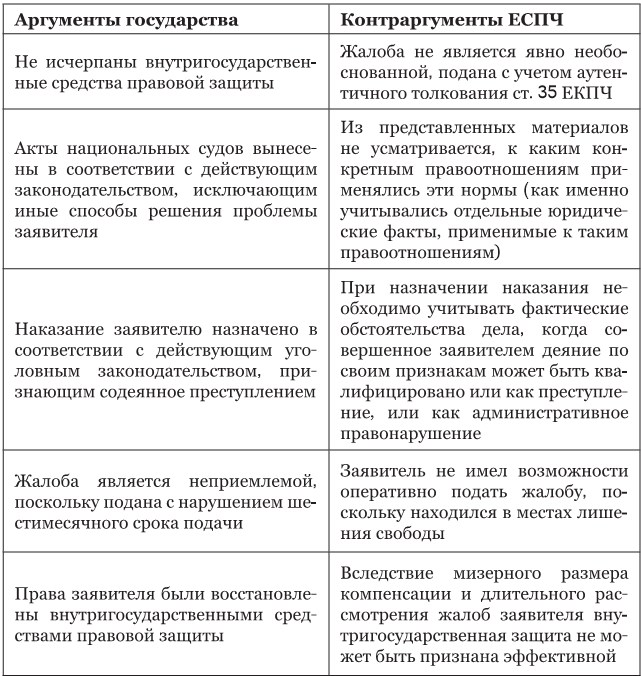 | Аргументы государства | Контраргументы ЕСПЧ |
|---|---|
| Не исчерпаны внутригосударственные средства правовой защиты | Жалоба не является явно необоснованной, подана с учетом аутентичного толкования ст. 35 ЕКПЧ |
| Акты национальных судов вынесены в соответствии с действующим законодательством, исключающим иные способы решения проблемы заявителя | Из представленных материалов не усматривается, к каким конкретным правоотношениям применялись эти нормы (как именно учитывались отдельные юридические факты, применимые к таким правоотношениям) |
| Наказание заявителю назначено в соответствии с действующим уголовным законодательством, признающим содеянное преступлением | При назначении наказания необходимо учитывать фактические обстоятельства дела, когда совершенное заявителем деяние по своим признакам может быть квалифицировано или как преступление, или как административное правонарушение |
| Жалоба является неприемлемой, поскольку подана с нарушением шестимесячного срока подачи | Заявитель не имел возможности оперативно подать жалобу, поскольку находился в местах лишения свободы |
| Права заявителя были восстановлены внутригосударственными средствами правовой защиты | Вследствие мизерного размера компенсации и длительного рассмотрения жалоб заявителя внутригосударственная защита не может быть признана эффективной |